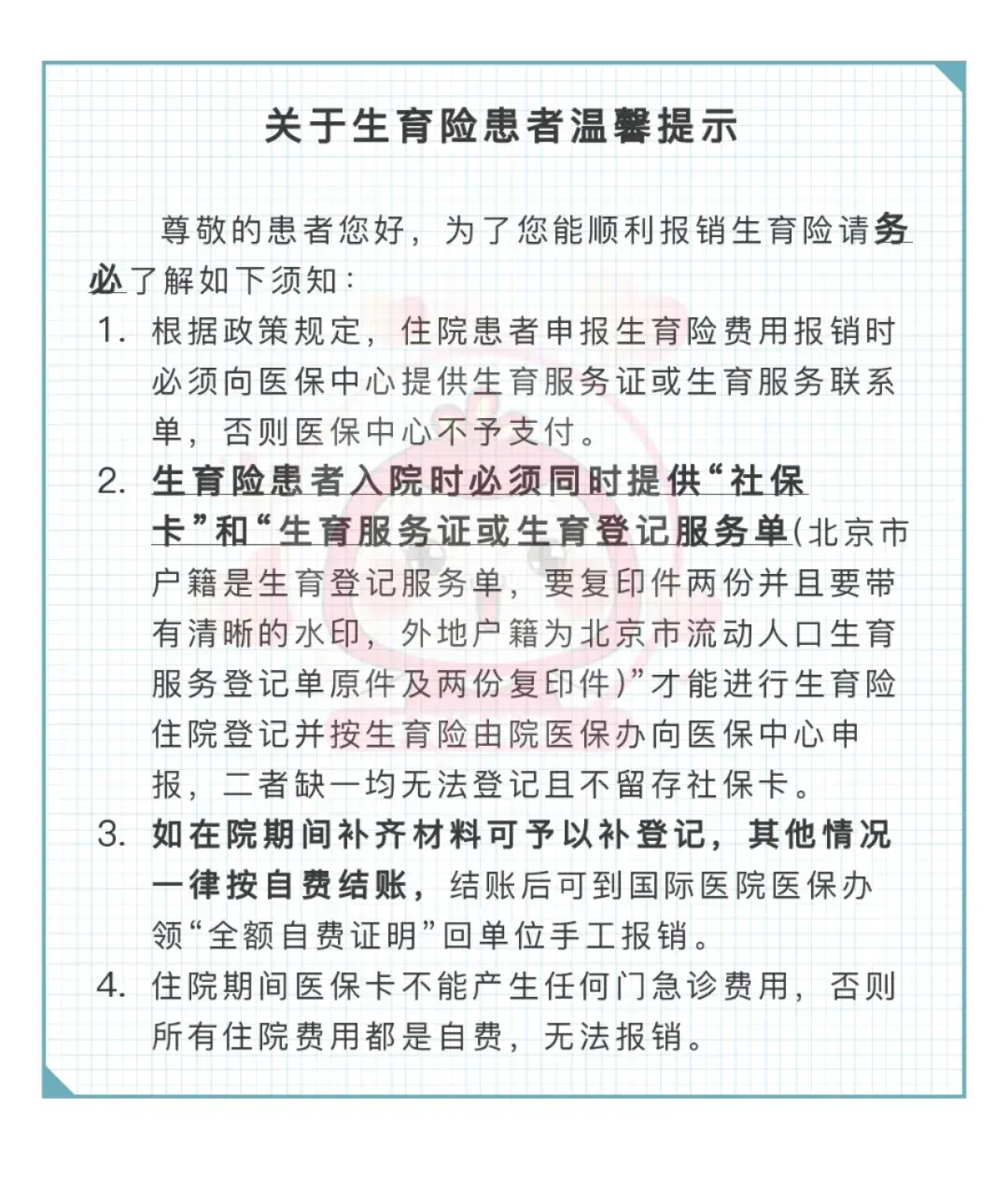 关于生育险患者温馨提示

尊敬的患者您好，为了您能顺利报销生育险请务必了解如下须知：

1. 根据政策规定，住院患者申报生育险费用报销时必须向医保中心提供生育服务证或生育服务联系单，否则医保中心不予支付。

2. 生育险患者入院时必须同时提供“社保卡”和“生育服务证或生育登记服务单(北京市户籍是生育登记服务单，要复印件两份并且要带有清晰的水印，外地户籍为北京市流动人口生育服务登记单原件及两份复印件)”才能进行生育险住院登记并按生育险由院医保办向医保中心申报，二者缺一均无法登记且不留存社保卡。

3. 如在院期间补齐材料可予以补登记，其他情况一律按自费结账，结账后可到国际医院医保办领“全额自费证明”回单位手工报销。

4. 住院期间医保卡不能产生任何门急诊费用，否则所有住院费用都是自费，无法报销。